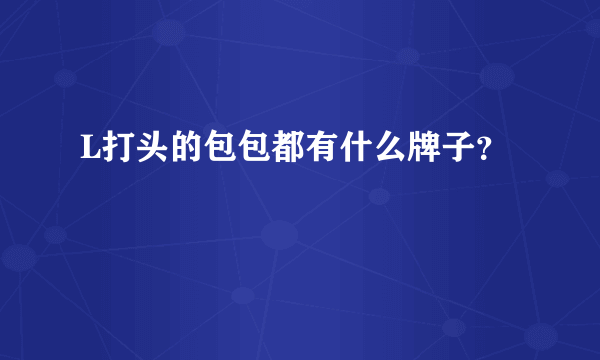 L打头的包包都有什么牌子?